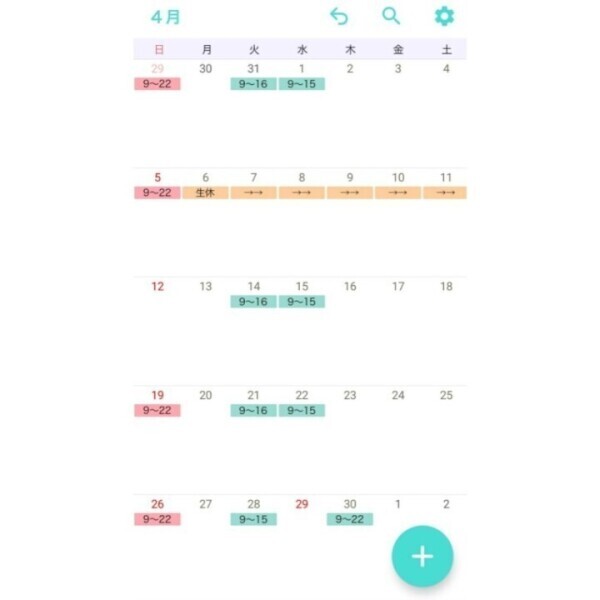 4月

| 日 | 月 | 火 | 水 | 木 | 金 | 土 |
|---|---|---|---|---|---|---|
| 29 9~22 | 30 | 31 9~16 | 1 9~15 | 2 | 3 | 4 |
| 5 9~22 | 6 生休 | 7 →→ | 8 →→ | 9 →→ | 10 →→ | 11 →→ |
| 12 | 13 | 14 9~16 | 15 9~15 | 16 | 17 | 18 |
| 19 9~22 | 20 | 21 9~16 | 22 9~15 | 23 | 24 | 25 |
| 26 9~22 | 27 | 28 9~15 | 29 | 30 9~22 | 1 | 2 |

+